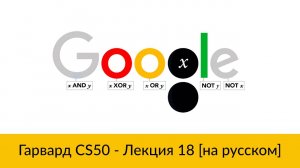 Google
$x$

$x$ AND $y$

$x$ XOR $y$

$x$ OR $y$

NOT $y$

NOT $x$

Гарвард CS50 - Лекция 18 [на русском]